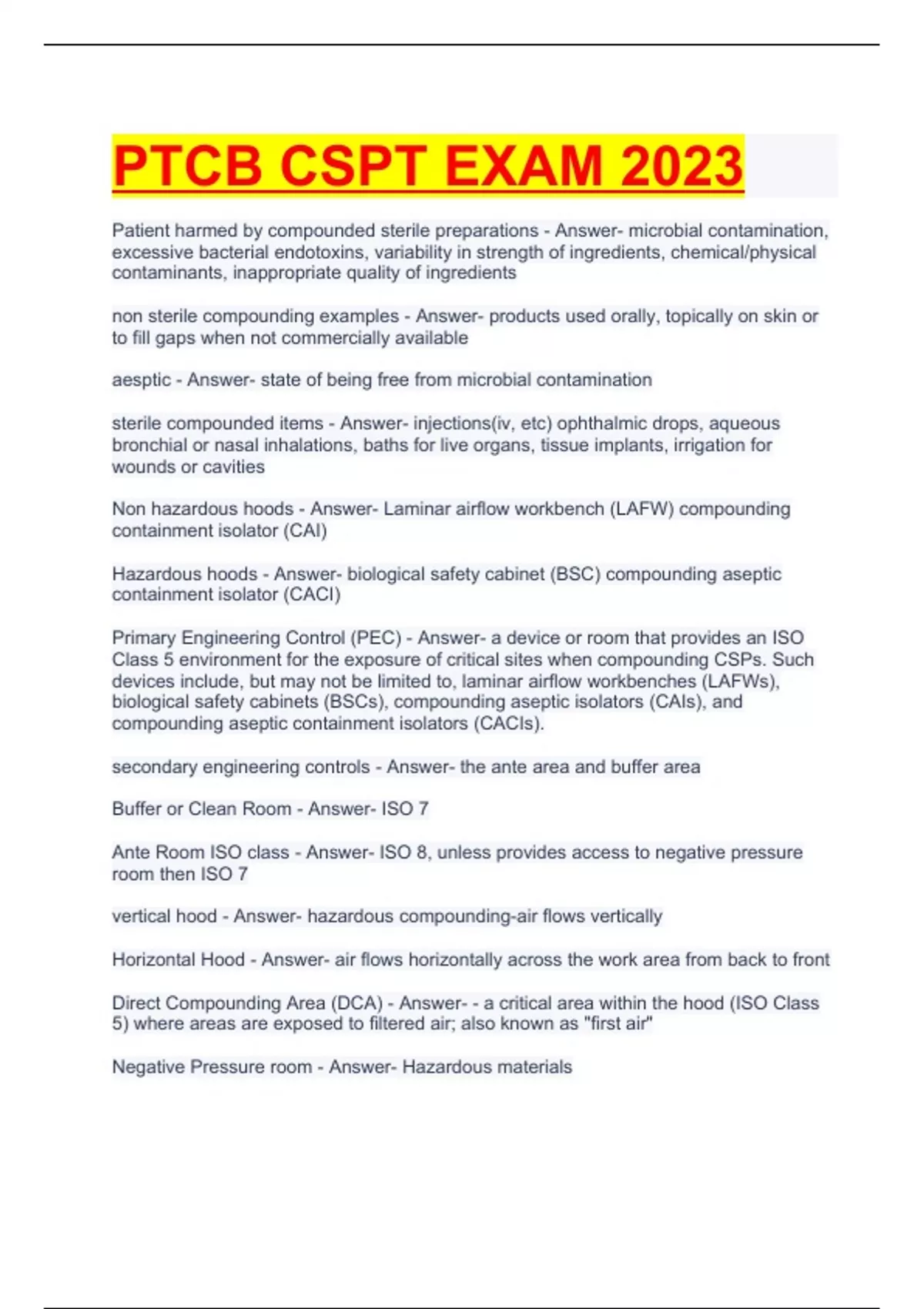 PTCB CSPT EXAM 2023

Patient harmed by compounded sterile preparations - Answer- microbial contamination, excessive bacterial endotoxins, variability in strength of ingredients, chemical/physical contaminants, inappropriate quality of ingredients

non sterile compounding examples - Answer- products used orally, topically on skin or to fill gaps when not commercially available

aesptic - Answer- state of being free from microbial contamination

sterile compounded items - Answer- injections(iv, etc) ophthalmic drops, aqueous bronchial or nasal inhalations, baths for live organs, tissue implants, irrigation for wounds or cavities

Non hazardous hoods - Answer- Laminar airflow workbench (LAFW) compounding containment isolator (CAI)

Hazardous hoods - Answer- biological safety cabinet (BSC) compounding aseptic containment isolator (CACI)

Primary Engineering Control (PEC) - Answer- a device or room that provides an ISO Class 5 environment for the exposure of critical sites when compounding CSPs. Such devices include, but may not be limited to, laminar airflow workbenches (LAFWs), biological safety cabinets (BSCs), compounding aseptic isolators (CAIs), and compounding aseptic containment isolators (CACIs).

secondary engineering controls - Answer- the ante area and buffer area

Buffer or Clean Room - Answer- ISO 7

Ante Room ISO class - Answer- ISO 8, unless provides access to negative pressure room then ISO 7

vertical hood - Answer- hazardous compounding-air flows vertically

Horizontal Hood - Answer- air flows horizontally across the work area from back to front

Direct Compounding Area (DCA) - Answer- - a critical area within the hood (ISO Class 5) where areas are exposed to filtered air; also known as "first air"

Negative Pressure room - Answer- Hazardous materials